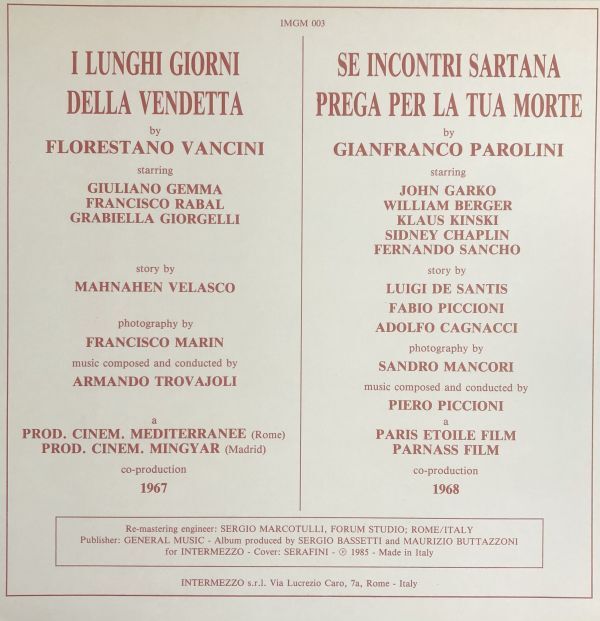 IMGM 003

I LUNGHI GIORNI DELLA VENDETTA

by

FLORESTANO VANCINI

starring

GIULIANO GEMMA
FRANCISCO RABAL
GRABIELLA GIORGELLI

story by

MAHNAHEN VELASCO

photography by

FRANCISCO MARIN

music composed and conducted by

ARMANDO TROVAJOLI

a

PROD. CINEM. MEDITERRANEE (Rome)
PROD. CINEM. MINGYAR (Madrid)

co-production

1967

SE INCONTRI SARTANA PREGA PER LA TUA MORTE

by

GIANFRANCO PAROLINI

starring

JOHN GARKO
WILLIAM BERGER
KLAUS KINSKI
SIDNEY CHAPLIN
FERNANDO SANCHO

story by

LUIGI DE SANTIS
FABIO PICCIONI
ADOLFO CAGNACCI

photography by

SANDRO MANCORI

music composed and conducted by

PIERO PICCIONI

a

PARIS ETOILE FILM
PARNASS FILM

co-production

1968

Re-mastering engineer: SERGIO MARCOTULLI, FORUM STUDIO; ROME/ITALY
Publisher: GENERAL MUSIC - Album produced by SERGIO BASSETTI and MAURIZIO BUTTAZZONI for INTERMEZZO - Cover: SERAFINI - ℗ 1985 - Made in Italy

INTERMEZZO s.r.l. Via Lucrezio Caro, 7a, Rome - Italy